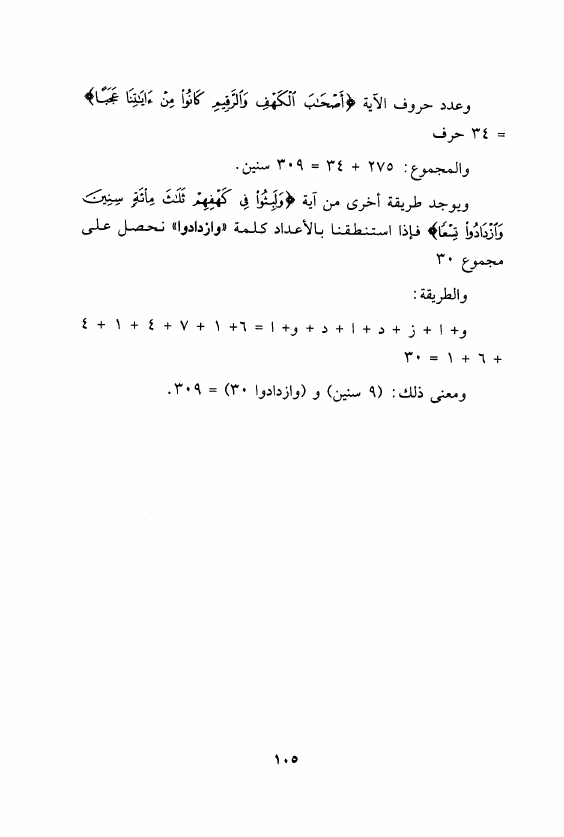 وعدد حروف الآية ﴿أَصْحَٰبَ ٱلْكَهْفِ وَٱلرَّقِيمِ كَانُوا۟ مِنْ ءَايَٰتِنَا عَجَبًا﴾ = ٣٤ حرف

والمجموع: ٢٧٥ + ٣٤ = ٣٠٩ سنين.

ويوجد طريقة أخرى من آية ﴿وَلَبِثُوا۟ فِى كَهْفِهِمْ ثَلَٰثَ مِا۟ئَةٍ سِنِينَ وَٱزْدَادُوا۟ تِسْعًا﴾ فإذا استنطقنا بالأعداد كلمة «وازدادوا» نحصل على مجموع ٣٠

والطريقة:

و+ ا + ز + د + ا + د + و+ ا = ٦+ ١ + ٧ + ٤ + ١ + ٤ + ٦ + ١ = ٣٠

ومعنى ذلك: (٩ سنين) و (وازدادوا ٣٠) = ٣٠٩.

١٠٥